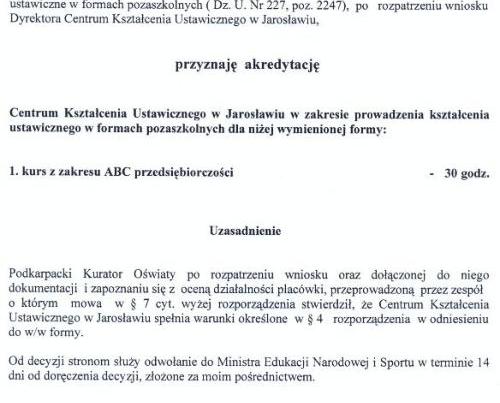 ustawiczne w formach pozaszkolnych ( Dz. U. Nr 227, poz. 2247), po rozpatrzeniu wniosku Dyrektora Centrum Kształcenia Ustawicznego w Jarosławiu,

przyznaję akredytację

Centrum Kształcenia Ustawicznego w Jarosławiu w zakresie prowadzenia kształcenia ustawicznego w formach pozaszkolnych dla niżej wymienionej formy:

1. kurs z zakresu ABC przedsiębiorczości - 30 godz.

Uzasadnienie

Podkarpacki Kurator Oświaty po rozpatrzeniu wniosku oraz dołączonej do niego dokumentacji i zapoznaniu się z oceną działalności placówki, przeprowadzoną przez zespół o którym mowa w § 7 cyt. wyżej rozporządzenia stwierdził, że Centrum Kształcenia Ustawicznego w Jarosławiu spełnia warunki określone w § 4 rozporządzenia w odniesieniu do w/w formy.

Od decyzji stronom służy odwołanie do Ministra Edukacji Narodowej i Sportu w terminie 14 dni od doręczenia decyzji, złożone za moim pośrednictwem.